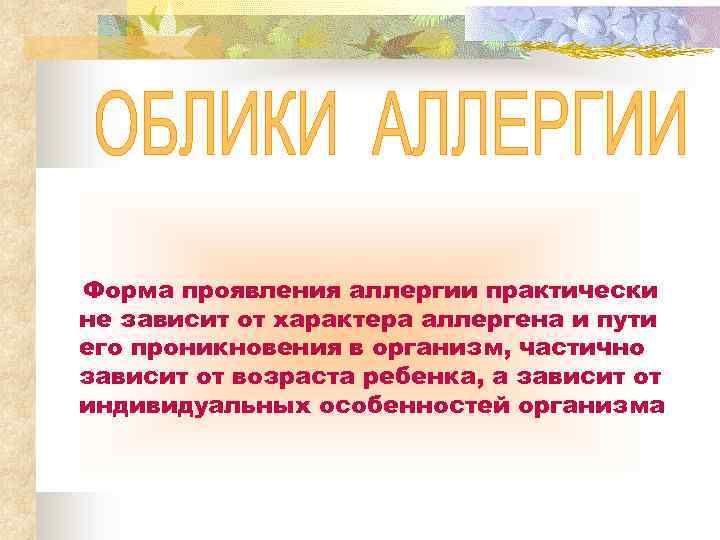 ОБЛИКИ АЛЛЕРГИИ

Форма проявления аллергии практически не зависит от характера аллергена и пути его проникновения в организм, частично зависит от возраста ребенка, а зависит от индивидуальных особенностей организма